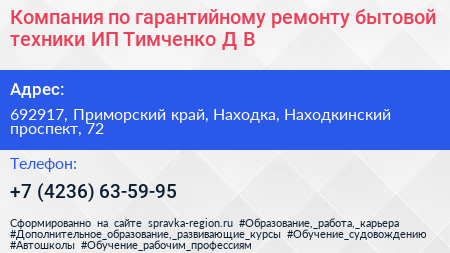 Компания по гарантийному ремонту бытовой техники ИП Тимченко Д В

Адрес:

692917, Приморский край, Находка, Находкинский проспект, 72

Телефон:

+7 (4236) 63-59-95

Сформированно на сайте spravka-region.ru #Образование,_работа,_карьера #Дополнительное_образование,_развивающие_курсы #Обучение_судовождению #Автошколы #Обучение_рабочим_профессиям